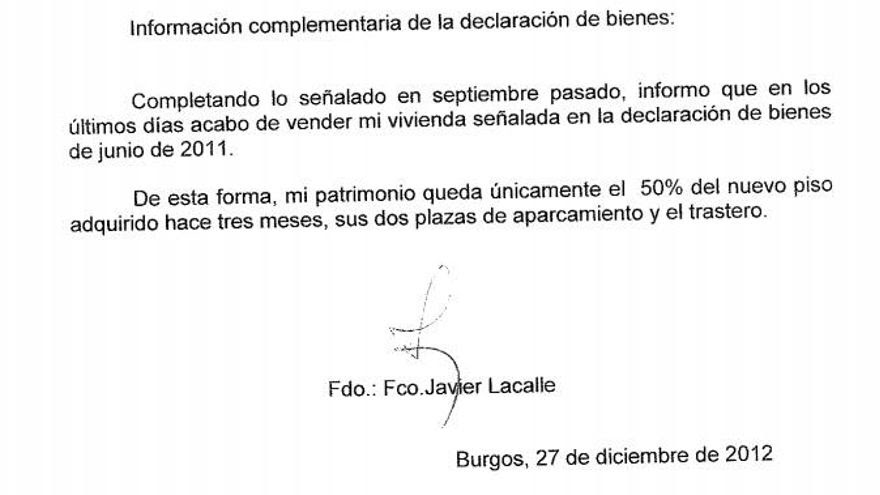 Información complementaria de la declaración de bienes:

Completando lo señalado en septiembre pasado, informo que en los últimos días acabo de vender mi vivienda señalada en la declaración de bienes de junio de 2011.

De esta forma, mi patrimonio queda únicamente el 50% del nuevo piso adquirido hace tres meses, sus dos plazas de aparcamiento y el trastero.

Fdo.: Fco.Javier Lacalle

Burgos, 27 de diciembre de 2012